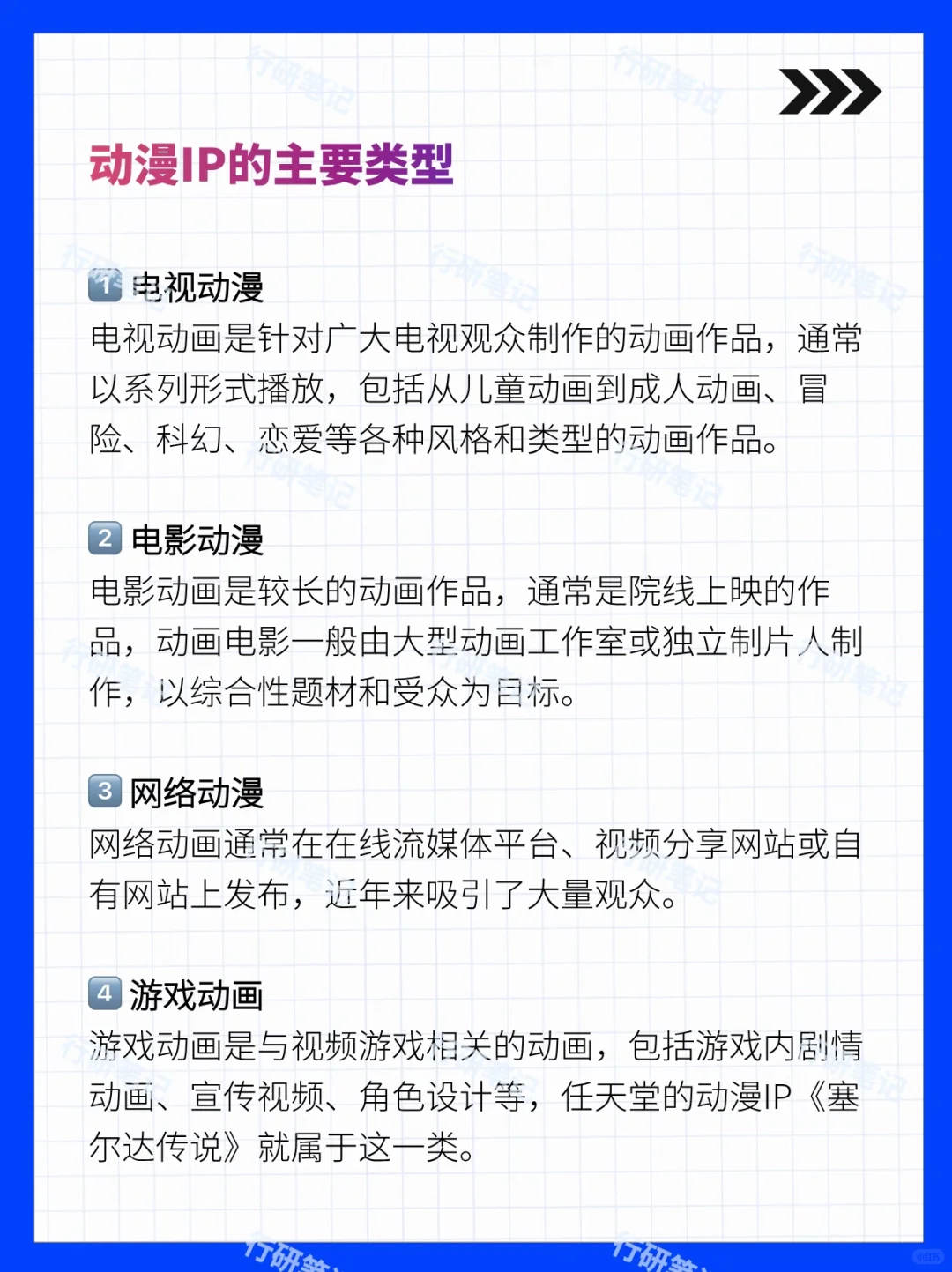 动漫IP的主要类型

1 电视动漫
电视动画是针对广大电视观众制作的动画作品，通常以系列形式播放，包括从儿童动画到成人动画、冒险、科幻、恋爱等各种风格和类型的动画作品。

2 电影动漫
电影动画是较长的动画作品，通常是院线上映的作品，动画电影一般由大型动画工作室或独立制片人制作，以综合性题材和受众为目标。

3 网络动漫
网络动画通常在在线流媒体平台、视频分享网站或自有网站上发布，近年来吸引了大量观众。

4 游戏动画
游戏动画是与视频游戏相关的动画，包括游戏内剧情动画、宣传视频、角色设计等，任天堂的动漫IP《塞尔达传说》就属于这一类。

行研笔记